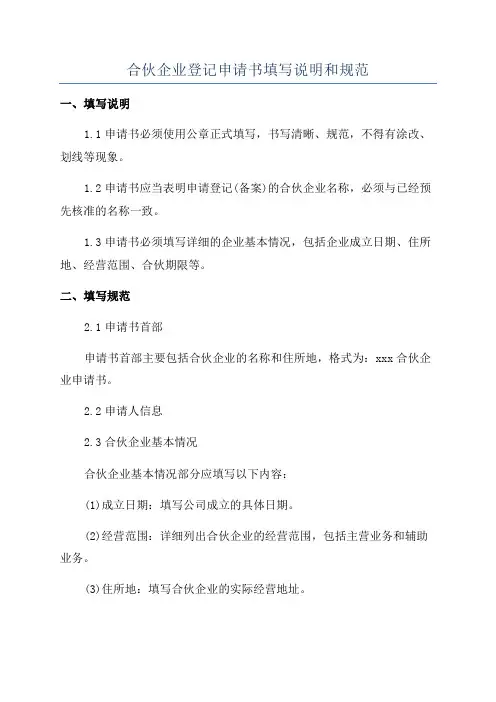 合伙企业登记申请书填写说明和规范

一、填写说明

1.1 申请书必须使用公章正式填写，书写清晰、规范，不得有涂改、划线等现象。

1.2 申请书应当表明申请登记(备案)的合伙企业名称，必须与已经预先核准的名称一致。

1.3 申请书必须填写详细的企业基本情况，包括企业成立日期、住所地、经营范围、合伙期限等。

二、填写规范

2.1 申请书首部

申请书首部主要包括合伙企业的名称和住所地，格式为：xxx 合伙企业申请书。

2.2 申请人信息

2.3 合伙企业基本情况

合伙企业基本情况部分应填写以下内容：

(1)成立日期：填写公司成立的具体日期。

(2)经营范围：详细列出合伙企业的经营范围，包括主营业务和辅助业务。

(3)住所地：填写合伙企业的实际经营地址。